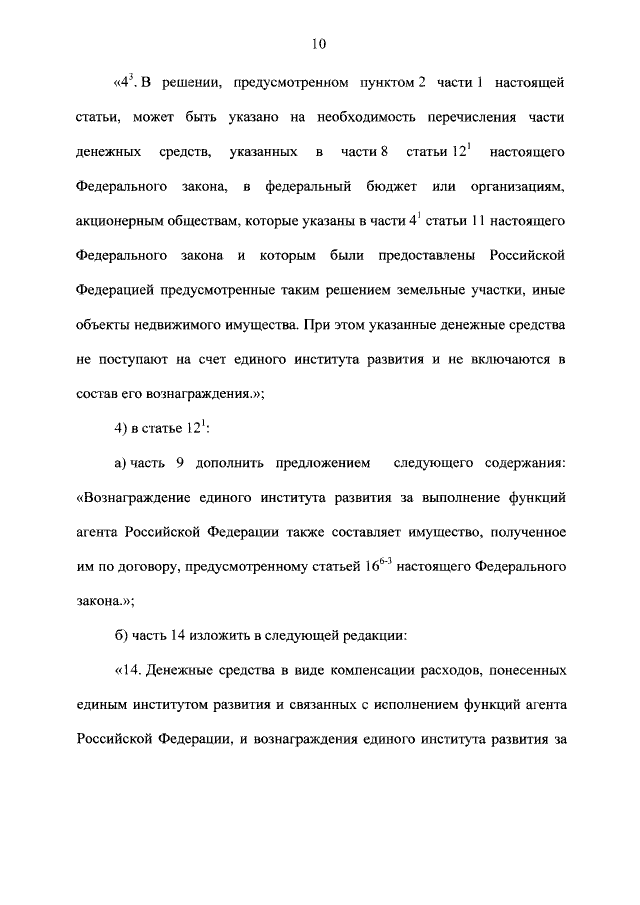 10

«$4^3$. В решении, предусмотренном пунктом 2 части 1 настоящей статьи, может быть указано на необходимость перечисления части денежных средств, указанных в части 8 статьи $12^1$ настоящего Федерального закона, в федеральный бюджет или организациям, акционерным обществам, которые указаны в части $4^1$ статьи 11 настоящего Федерального закона и которым были предоставлены Российской Федерацией предусмотренные таким решением земельные участки, иные объекты недвижимого имущества. При этом указанные денежные средства не поступают на счет единого института развития и не включаются в состав его вознаграждения.»;

4) в статье $12^1$:

а) часть 9 дополнить предложением следующего содержания: «Вознаграждение единого института развития за выполнение функций агента Российской Федерации также составляет имущество, полученное им по договору, предусмотренному статьей $16^{6-3}$ настоящего Федерального закона.»;

б) часть 14 изложить в следующей редакции:

«14. Денежные средства в виде компенсации расходов, понесенных единым институтом развития и связанных с исполнением функций агента Российской Федерации, и вознаграждения единого института развития за